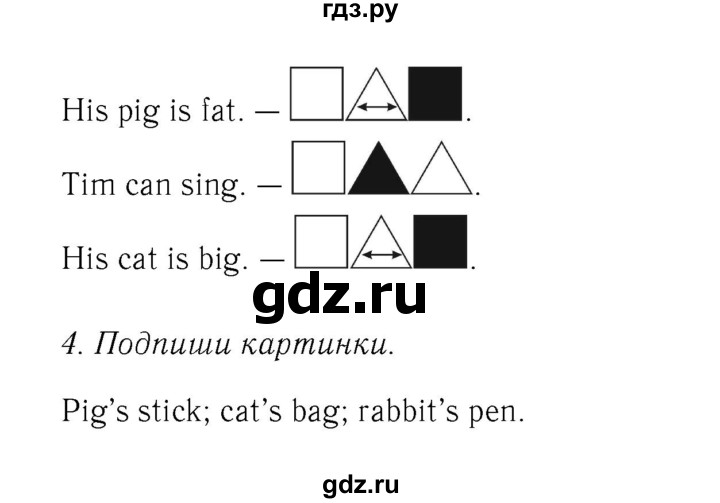 гдз.ру

His pig is fat. — .

Tim can sing. — .

His cat is big. — .

gdz.ru

4. Подпиши картинки.

Pig's stick; cat's bag; rabbit's pen.

gdz.ru